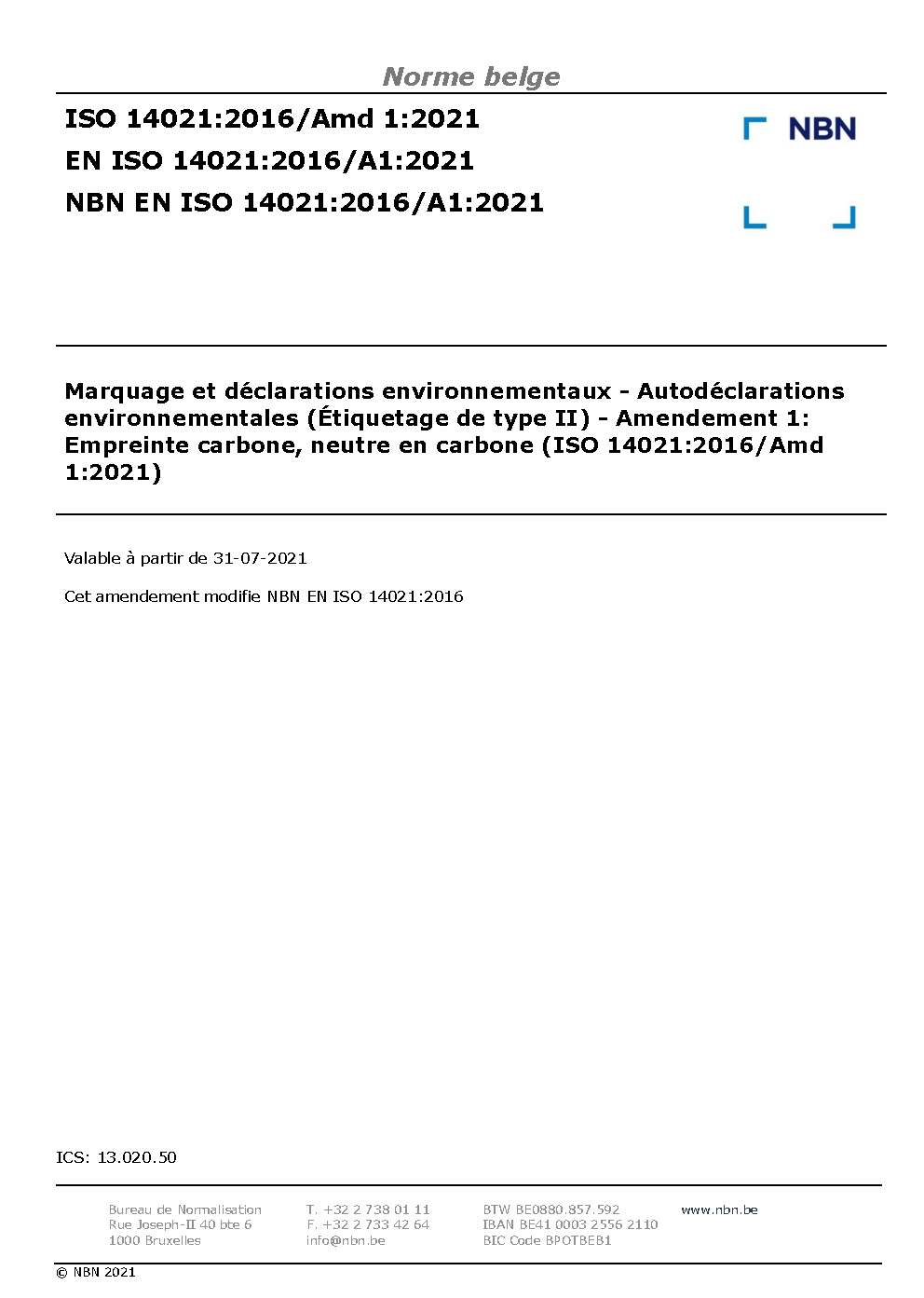 Norme belge

ISO 14021:2016/Amd 1:2021
EN ISO 14021:2016/A1:2021
NBN EN ISO 14021:2016/A1:2021

NBN

Marquage et déclarations environnementaux - Autodéclarations environnementales (Étiquetage de type II) - Amendement 1: Empreinte carbone, neutre en carbone (ISO 14021:2016/Amd 1:2021)

Valable à partir de 31-07-2021

Cet amendement modifie NBN EN ISO 14021:2016

ICS: 13.020.50

Bureau de Normalisation
Rue Joseph-II 40 bte 6
1000 Bruxelles

T. +32 2 738 01 11
F. +32 2 733 42 64
info@nbn.be

BTW BE0880.857.592
IBAN BE41 0003 2556 2110
BIC Code BPOTBEB1

www.nbn.be

© NBN 2021